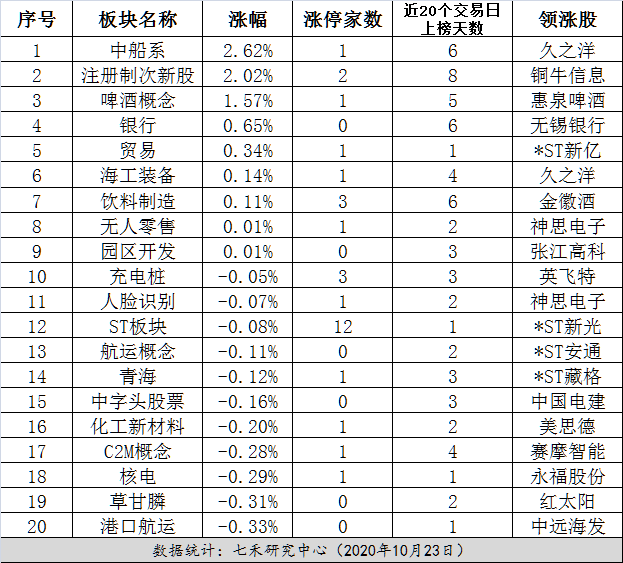 | 序号 | 板块名称 | 涨幅 | 涨停家数 | 近20个交易日上榜天数 | 领涨股 |
|---|---|---|---|---|---|
| 1 | 中船系 | 2.62% | 1 | 6 | 久之洋 |
| 2 | 注册制次新股 | 2.02% | 2 | 8 | 铜牛信息 |
| 3 | 啤酒概念 | 1.57% | 1 | 5 | 惠泉啤酒 |
| 4 | 银行 | 0.65% | 0 | 6 | 无锡银行 |
| 5 | 贸易 | 0.34% | 1 | 1 | *ST新亿 |
| 6 | 海工装备 | 0.14% | 1 | 4 | 久之洋 |
| 7 | 饮料制造 | 0.11% | 3 | 6 | 金徽酒 |
| 8 | 无人零售 | 0.01% | 1 | 2 | 神思电子 |
| 9 | 园区开发 | 0.01% | 0 | 3 | 张江高科 |
| 10 | 充电桩 | -0.05% | 3 | 3 | 英飞特 |
| 11 | 人脸识别 | -0.07% | 1 | 2 | 神思电子 |
| 12 | ST板块 | -0.08% | 12 | 1 | *ST新光 |
| 13 | 航运概念 | -0.11% | 0 | 2 | *ST安通 |
| 14 | 青海 | -0.12% | 1 | 3 | *ST藏格 |
| 15 | 中字头股票 | -0.16% | 0 | 3 | 中国电建 |
| 16 | 化工新材料 | -0.20% | 1 | 2 | 美思德 |
| 17 | C2M概念 | -0.28% | 1 | 4 | 赛摩智能 |
| 18 | 核电 | -0.29% | 1 | 1 | 永福股份 |
| 19 | 草甘膦 | -0.31% | 0 | 2 | 红太阳 |
| 20 | 港口航运 | -0.33% | 0 | 1 | 中远海发 |

数据统计：七禾研究中心（2020年10月23日）